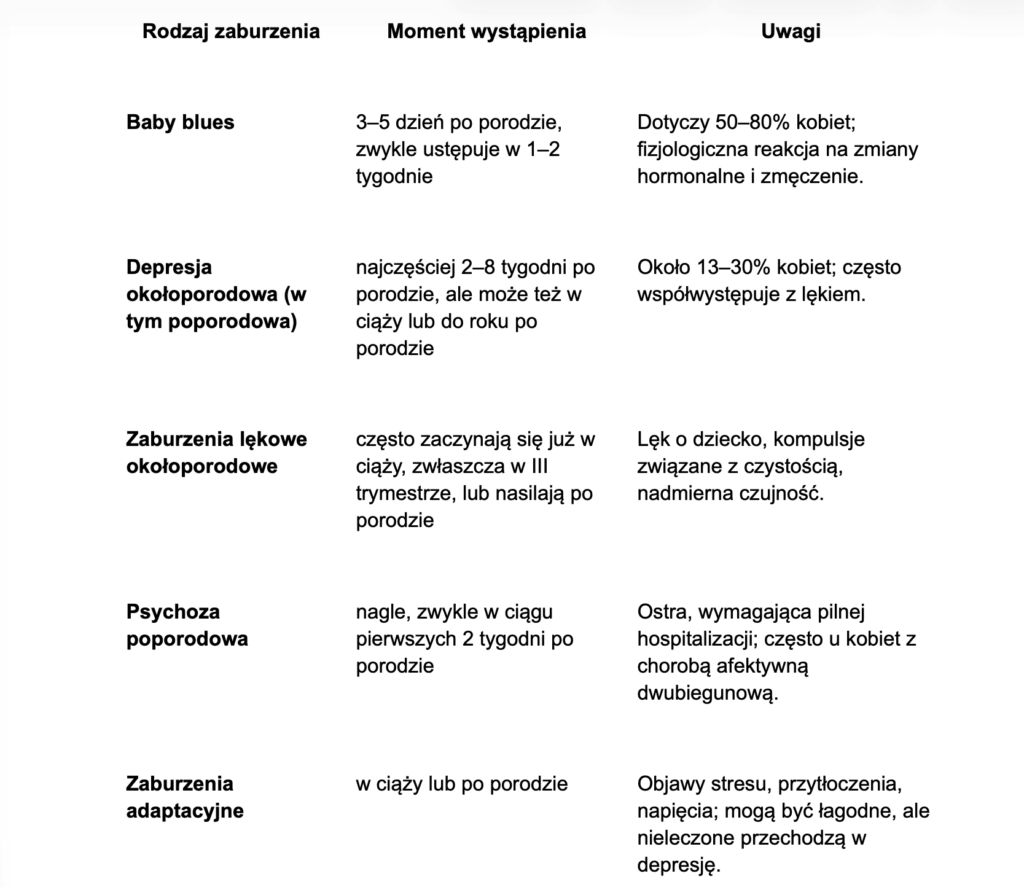 | Rodzaj zaburzenia | Moment wystąpienia | Uwagi |
|---|---|---|
| **Baby blues** | 3–5 dzień po porodzie, zwykle ustępuje w 1–2 tygodnie | Dotyczy 50–80% kobiet; fizjologiczna reakcja na zmiany hormonalne i zmęczenie. |
| **Depresja okołoporodowa (w tym poporodowa)** | najczęściej 2–8 tygodni po porodzie, ale może też w ciąży lub do roku po porodzie | Około 13–30% kobiet; często współwystępuje z lękiem. |
| **Zaburzenia lękowe okołoporodowe** | często zaczynają się już w ciąży, zwłaszcza w III trymestrze, lub nasilają po porodzie | Lęk o dziecko, kompulsje związane z czystością, nadmierna czujność. |
| **Psychoza poporodowa** | nagle, zwykle w ciągu pierwszych 2 tygodni po porodzie | Ostra, wymagająca pilnej hospitalizacji; często u kobiet z chorobą afektywną dwubiegunową. |
| **Zaburzenia adaptacyjne** | w ciąży lub po porodzie | Objawy stresu, przytłoczenia, napięcia; mogą być łagodne, ale nieleczone przechodzą w depresję. |